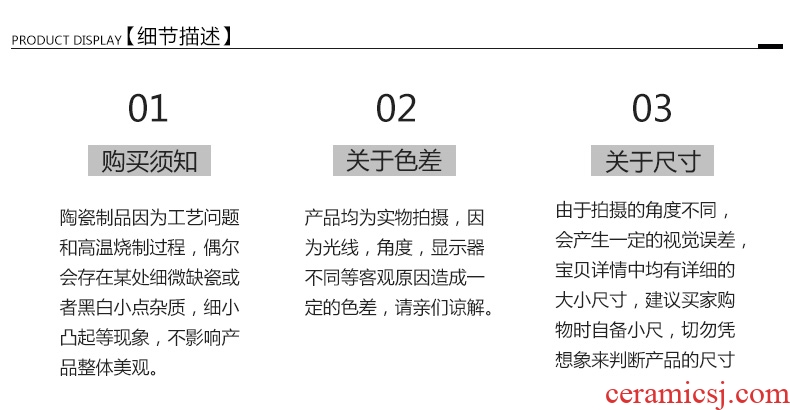 PRODUCT DISPLAY【细节描述】

01

购买须知

陶瓷制品因为工艺问题和高温烧制过程，偶尔会存在某处细微缺瓷或者黑白小点杂质，细小凸起等现象，不影响产品整体美观。

02

关于色差

产品均为实物拍摄，因为光线，角度，显示器不同等客观原因造成一定的色差，请亲们谅解。

03

关于尺寸

由于拍摄的角度不同，会产生一定的视觉误差，宝贝详情中均有详细的大小尺寸，建议买家购物时自备小尺，切勿凭想象来判断产品的尺寸

ceramicsj.com